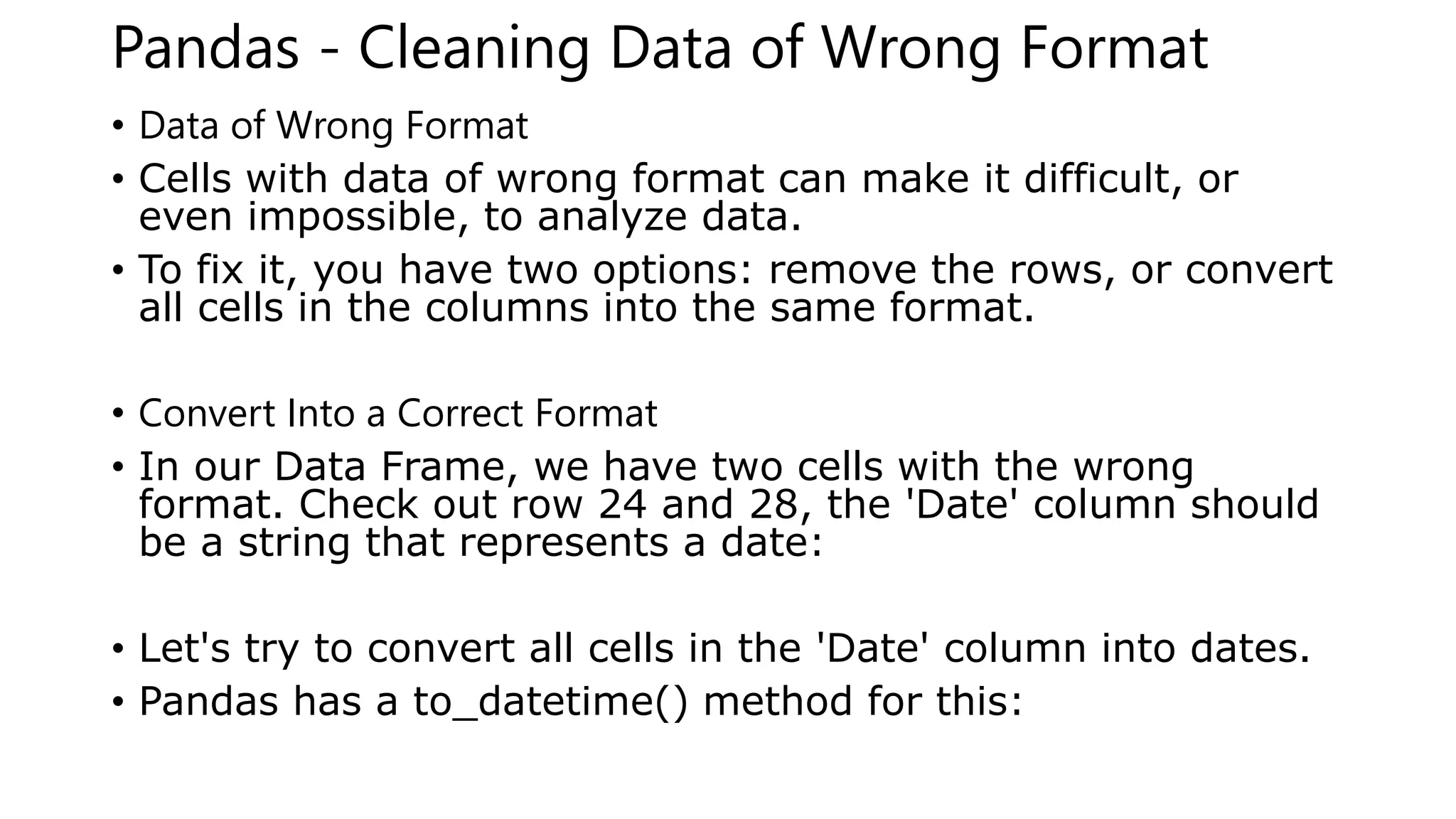 Pandas - Cleaning Data of Wrong Format

• Data of Wrong Format
• Cells with data of wrong format can make it difficult, or even impossible, to analyze data.
• To fix it, you have two options: remove the rows, or convert all cells in the columns into the same format.

• Convert Into a Correct Format
• In our Data Frame, we have two cells with the wrong format. Check out row 24 and 28, the 'Date' column should be a string that represents a date:

• Let's try to convert all cells in the 'Date' column into dates.
• Pandas has a to_datetime() method for this: